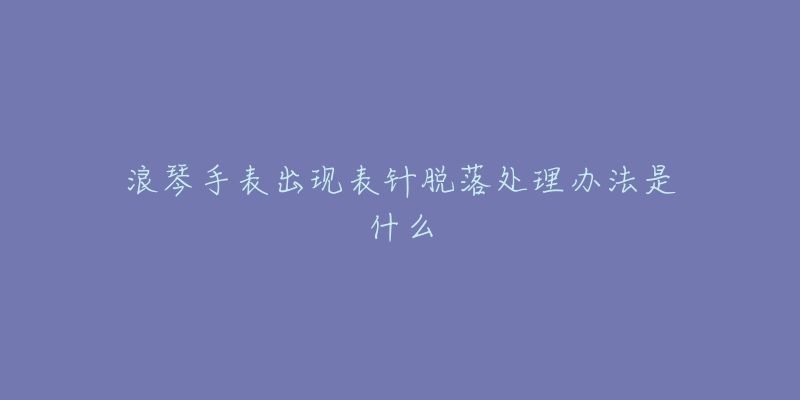 浪琴手表出现表针脱落处理办法是什么